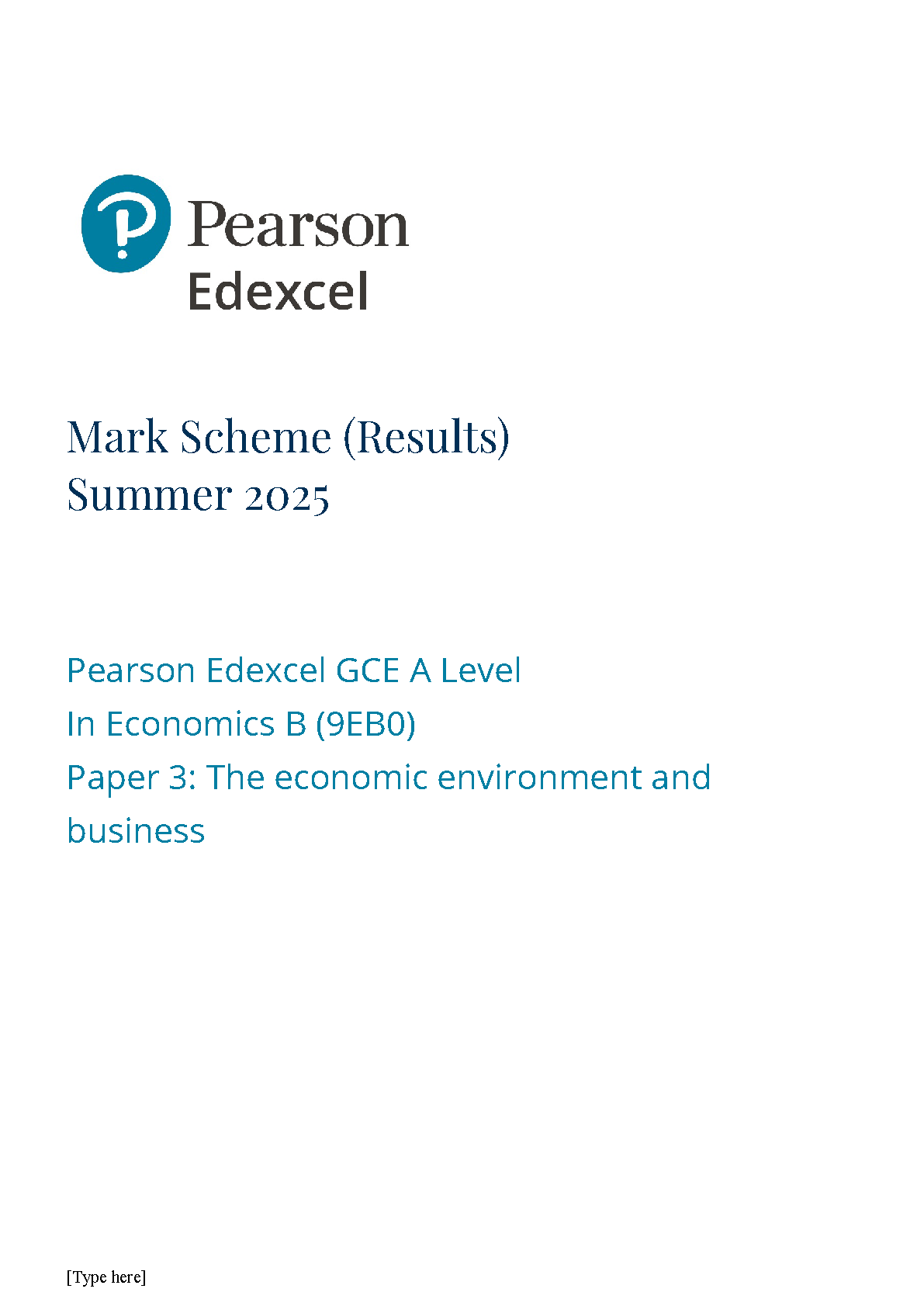 Pearson
Edexcel

Mark Scheme (Results)
Summer 2025

Pearson Edexcel GCE A Level
In Economics B (9EB0)
Paper 3: The economic environment and business

[Type here]